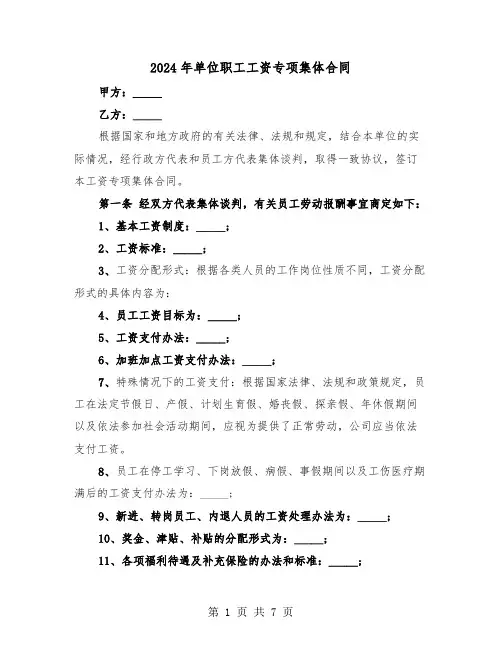 2024年单位职工工资专项集体合同

甲方：_____

乙方：_____

根据国家和地方政府的有关法律、法规和规定，结合本单位的实际情况，经行政方代表和员工方代表集体谈判，取得一致协议，签订本工资专项集体合同。

第一条 经双方代表集体谈判，有关员工劳动报酬事宜商定如下：

1、基本工资制度：_____；

2、工资标准：_____；

3、工资分配形式：根据各类人员的工作岗位性质不同，工资分配形式的具体内容为：

4、员工工资目标为：_____；

5、工资支付办法：_____；

6、加班加点工资支付办法：_____；

7、特殊情况下的工资支付：根据国家法律、法规和政策规定，员工在法定节假日、产假、计划生育假、婚丧假、探亲假、年休假期间以及依法参加社会活动期间，应视为提供了正常劳动，公司应当依法支付工资。

8、员工在停工学习、下岗放假、病假、事假期间以及工伤医疗期满后的工资支付办法为：_____；

9、新进、转岗员工、内退人员的工资处理办法为：_____；

10、奖金、津贴、补贴的分配形式为：_____；

11、各项福利待遇及补充保险的办法和标准：_____；

第 1 页 共 7 页